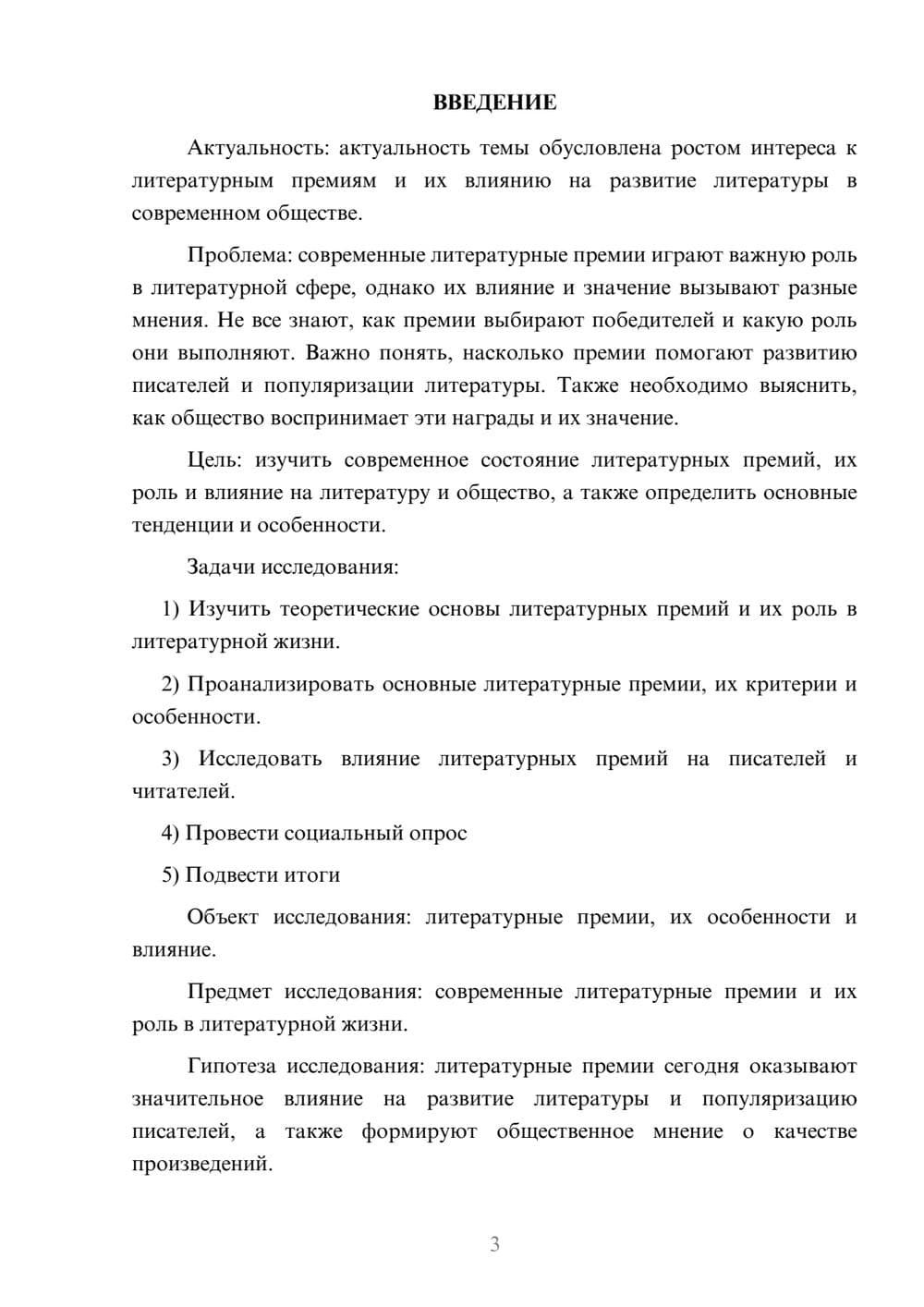 ВВЕДЕНИЕ

Актуальность: актуальность темы обусловлена ростом интереса к литературным премиям и их влиянию на развитие литературы в современном обществе.

Проблема: современные литературные премии играют важную роль в литературной сфере, однако их влияние и значение вызывают разные мнения. Не все знают, как премии выбирают победителей и какую роль они выполняют. Важно понять, насколько премии помогают развитию писателей и популяризации литературы. Также необходимо выяснить, как общество воспринимает эти награды и их значение.

Цель: изучить современное состояние литературных премий, их роль и влияние на литературу и общество, а также определить основные тенденции и особенности.

Задачи исследования:

1) Изучить теоретические основы литературных премий и их роль в литературной жизни.

2) Проанализировать основные литературные премии, их критерии и особенности.

3) Исследовать влияние литературных премий на писателей и читателей.

4) Провести социальный опрос

5) Подвести итоги

Объект исследования: литературные премии, их особенности и влияние.

Предмет исследования: современные литературные премии и их роль в литературной жизни.

Гипотеза исследования: литературные премии сегодня оказывают значительное влияние на развитие литературы и популяризацию писателей, а также формируют общественное мнение о качестве произведений.

3